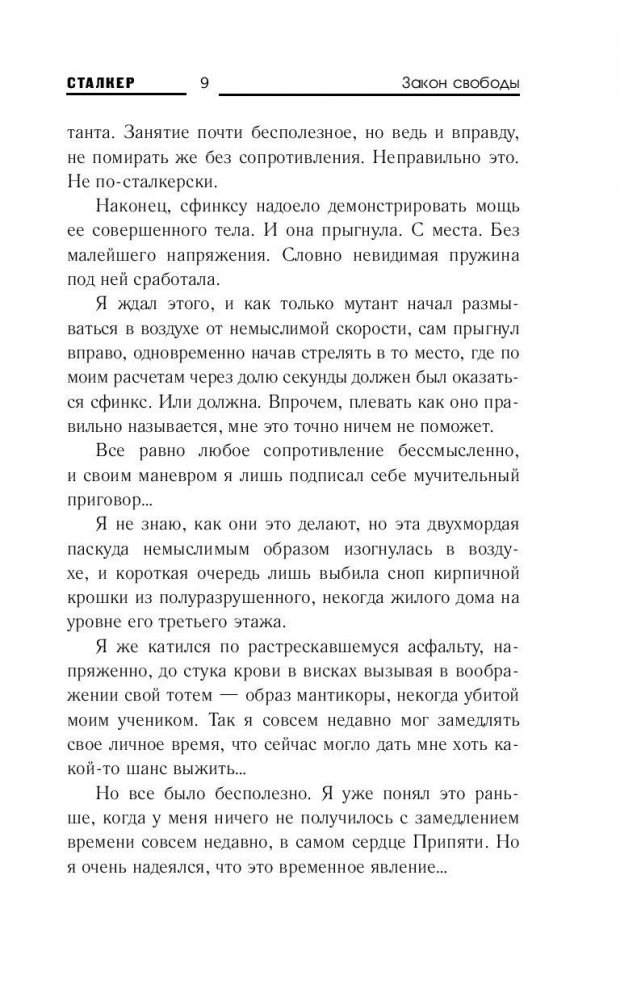 СТАЛКЕР 9 Закон свободы

танта. Занятие почти бесполезное, но ведь и вправду, не помирать же без сопротивления. Неправильно это. Не по-сталкерски.

Наконец, сфинксу надоело демонстрировать мощь ее совершенного тела. И она прыгнула. С места. Без малейшего напряжения. Словно невидимая пружина под ней сработала.

Я ждал этого, и как только мутант начал размываться в воздухе от немыслимой скорости, сам прыгнул вправо, одновременно начав стрелять в то место, где по моим расчетам через долю секунды должен был оказаться сфинкс. Или должна. Впрочем, плевать как оно правильно называется, мне это точно ничем не поможет.

Все равно любое сопротивление бессмысленно, и своим маневром я лишь подписал себе мучительный приговор...

Я не знаю, как они это делают, но эта двухмордая паскуда немыслимым образом изогнулась в воздухе, и короткая очередь лишь выбила сноп кирпичной крошки из полуразрушенного, некогда жилого дома на уровне его третьего этажа.

Я же катился по растрескавшемуся асфальту, напряженно, до стука крови в висках вызывая в воображении свой тотем — образ мантикоры, некогда убитой моим учеником. Так я совсем недавно мог замедлять свое личное время, что сейчас могло дать мне хоть какой-то шанс выжить...

Но все было бесполезно. Я уже понял это раньше, когда у меня ничего не получилось с замедлением времени совсем недавно, в самом сердце Припяти. Но я очень надеялся, что это временное явление...